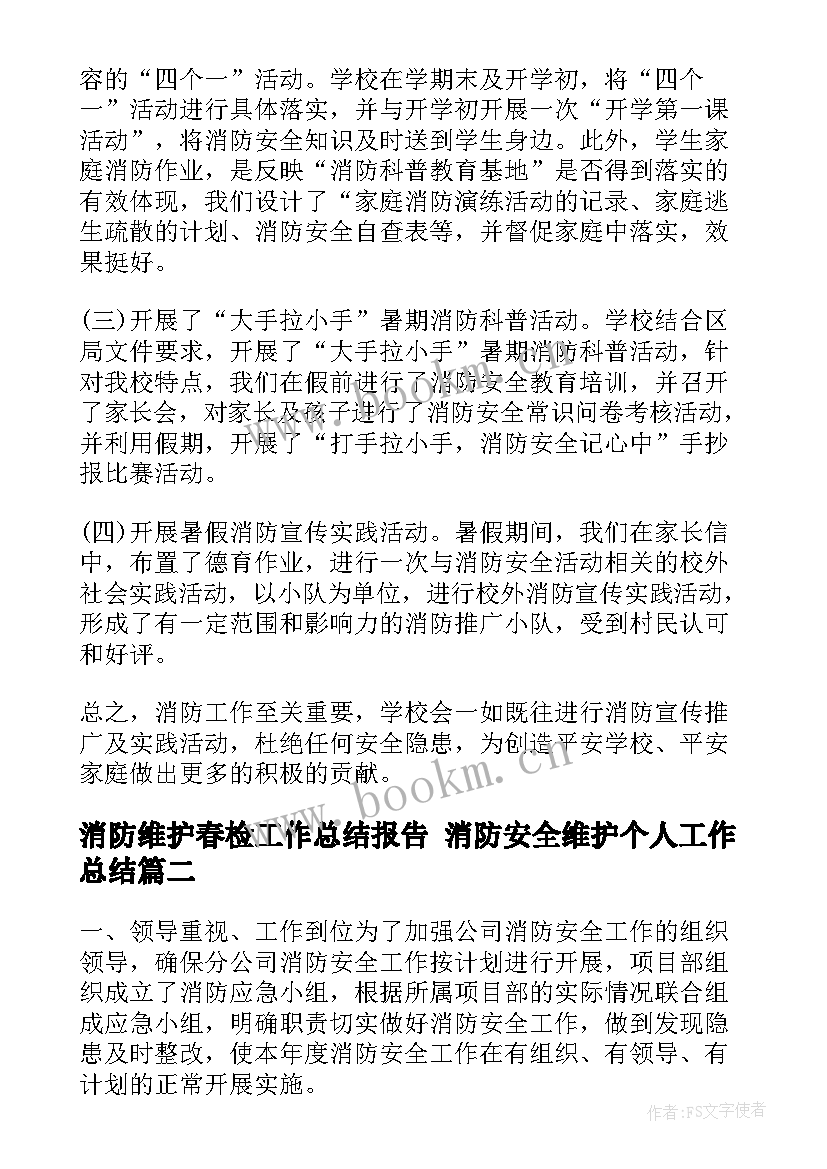 容的“四个一”活动。学校在学期末及开学初，将“四个一”活动进行具体落实，并与开学初开展一次“开学第一课活动”，将消防安全知识及时送到学生身边。此外，学生家庭消防作业，是反映“消防科普教育基地”是否得到落实的有效体现，我们设计了“家庭消防演练活动的记录、家庭逃生疏散的计划、消防安全自查表等，并督促家庭中落实，效果挺好。

(三)开展了“大手拉小手”暑期消防科普活动。学校结合区局文件要求，开展了“大手拉小手”暑期消防科普活动，针对我校特点，我们在假前进行了消防安全教育培训，并召开了家长会，对家长及孩子进行了消防安全常识问卷考核活动，并利用假期，开展了“打手拉小手，消防安全记心中”手抄报比赛活动。

(四)开展暑假消防宣传实践活动。暑假期间，我们在家长信中，布置了德育作业，进行一次与消防安全活动相关的校外社会实践活动，以小队为单位，进行校外消防宣传实践活动，形成了有一定范围和影响力的消防推广小队，受到村民认可和好评。

总之，消防工作至关重要，学校会一如既往进行消防宣传推广及实践活动，杜绝任何安全隐患，为创造平安学校、平安家庭做出更多的积极的贡献。

www.bookm.cn

消防维护春检工作总结报告 消防安全维护个人工作总结篇二

一、领导重视、工作到位为了加强公司消防安全工作的组织领导，确保分公司消防安全工作按计划进行开展，项目部组织成立了消防应急小组，根据所属项目部的实际情况联合组成应急小组，明确职责切实做好消防安全工作，做到发现隐患及时整改，使本年度消防安全工作在有组织、有领导、有计划的正常开展实施。

作者：FS文字使者